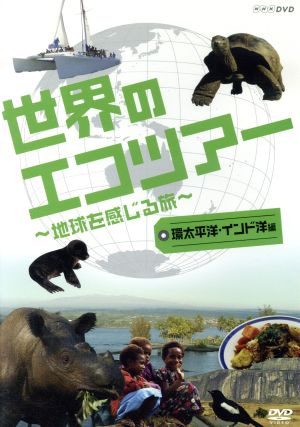 NHK DVD

世界のエコツアー
～地球を感じる旅～

環太平洋・インド洋編

DVD VIDEO